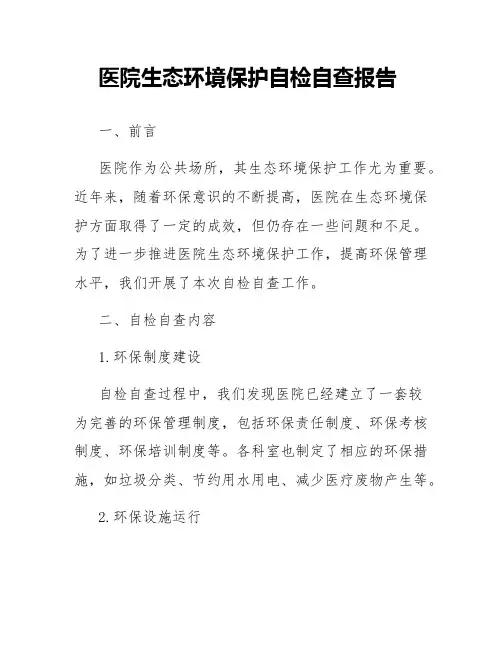 医院生态环境保护自检自查报告

一、前言

医院作为公共场所，其生态环境保护工作尤为重要。近年来，随着环保意识的不断提高，医院在生态环境保护方面取得了一定的成效，但仍存在一些问题和不足。为了进一步推进医院生态环境保护工作，提高环保管理水平，我们开展了本次自检自查工作。

二、自检自查内容

1. 环保制度建设

自检自查过程中，我们发现医院已经建立了一套较为完善的环保管理制度，包括环保责任制度、环保考核制度、环保培训制度等。各科室也制定了相应的环保措施，如垃圾分类、节约用水用电、减少医疗废物产生等。

2. 环保设施运行